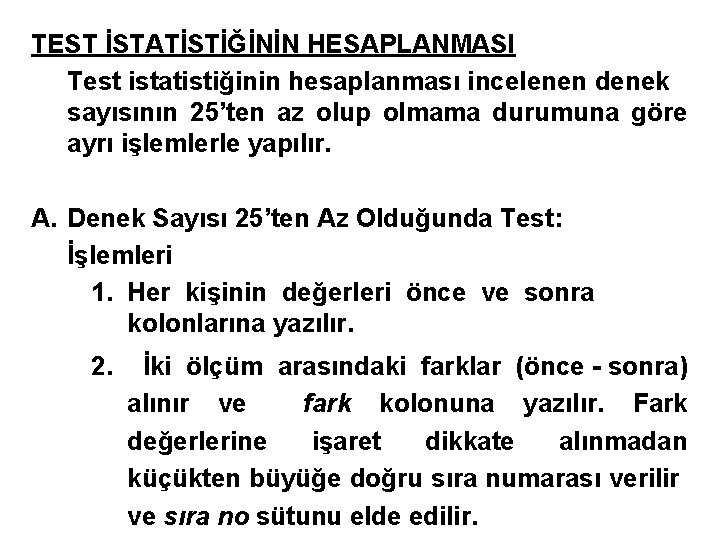 TEST İSTATİSTİĞİNİN HESAPLANMASI

Test istatistiğinin hesaplanması incelenen denek sayısının 25'ten az olup olmama durumuna göre ayrı işlemlerle yapılır.

A. Denek Sayısı 25'ten Az Olduğunda Test: İşlemleri

1. Her kişinin değerleri önce ve sonra kolonlarına yazılır.

2. İki ölçüm arasındaki farklar (önce - sonra) alınır ve fark kolonuna yazılır. Fark değerlerine işaret dikkate alınmadan küçükten büyüğe doğru sıra numarası verilir ve sıra no sütunu elde edilir.